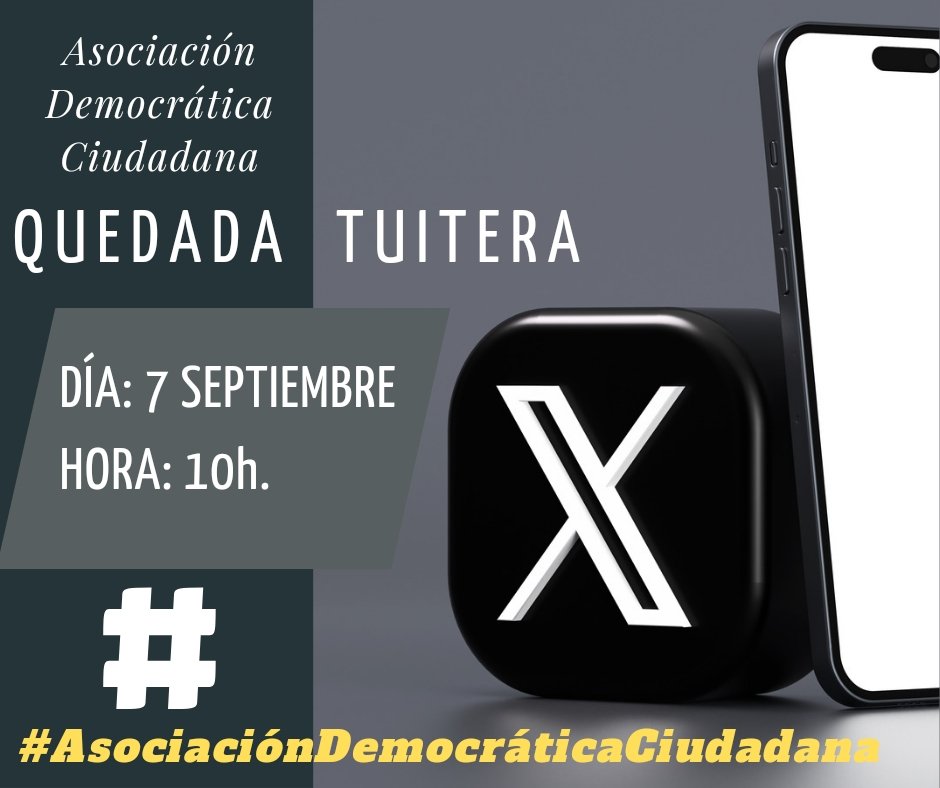 Asociación Democrática Ciudadana

QUEDADA TUITERA

DÍA: 7 SEPTIEMBRE
HORA: 10h.

X

#

#AsociaciónDemocráticaCiudadana